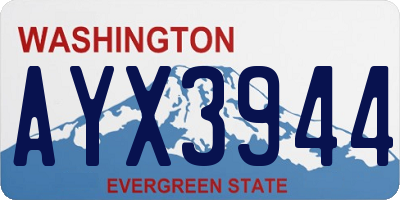 WASHINGTON

AYX3944

EVERGREEN STATE